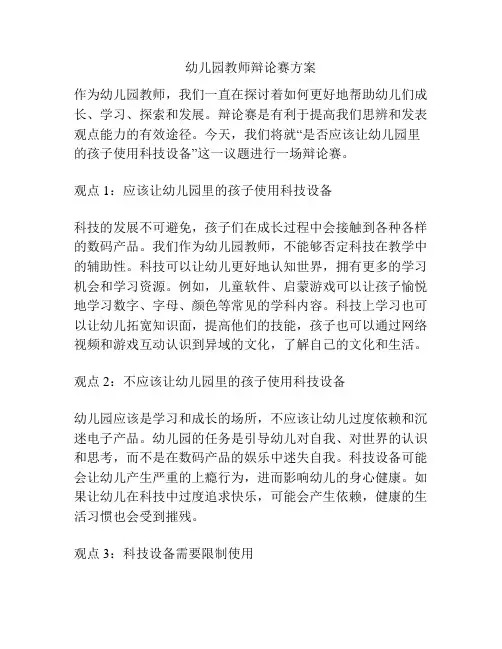 幼儿园教师辩论赛方案

作为幼儿园教师，我们一直在探讨着如何更好地帮助幼儿们成长、学习、探索和发展。辩论赛是有利于提高我们思辨和发表观点能力的有效途径。今天，我们将就“是否应该让幼儿园里的孩子使用科技设备”这一议题进行一场辩论赛。

观点 1：应该让幼儿园里的孩子使用科技设备

科技的发展不可避免，孩子们在成长过程中会接触到各种各样的数码产品。我们作为幼儿园教师，不能够否定科技在教学中的辅助性。科技可以让幼儿更好地认知世界，拥有更多的学习机会和学习资源。例如，儿童软件、启蒙游戏可以让孩子愉悦地学习数字、字母、颜色等常见的学科内容。科技上学习也可以让幼儿拓宽知识面，提高他们的技能，孩子也可以通过网络视频和游戏互动认识到异域的文化，了解自己的文化和生活。

观点 2：不应该让幼儿园里的孩子使用科技设备

幼儿园应该是学习和成长的场所，不应该让幼儿过度依赖和沉迷电子产品。幼儿园的任务是引导幼儿对自我、对世界的认识和思考，而不是在数码产品的娱乐中迷失自我。科技设备可能会让幼儿产生严重的上瘾行为，进而影响幼儿的身心健康。如果让幼儿在科技中过度追求快乐，可能会产生依赖，健康的生活习惯也会受到摧残。

观点 3：科技设备需要限制使用